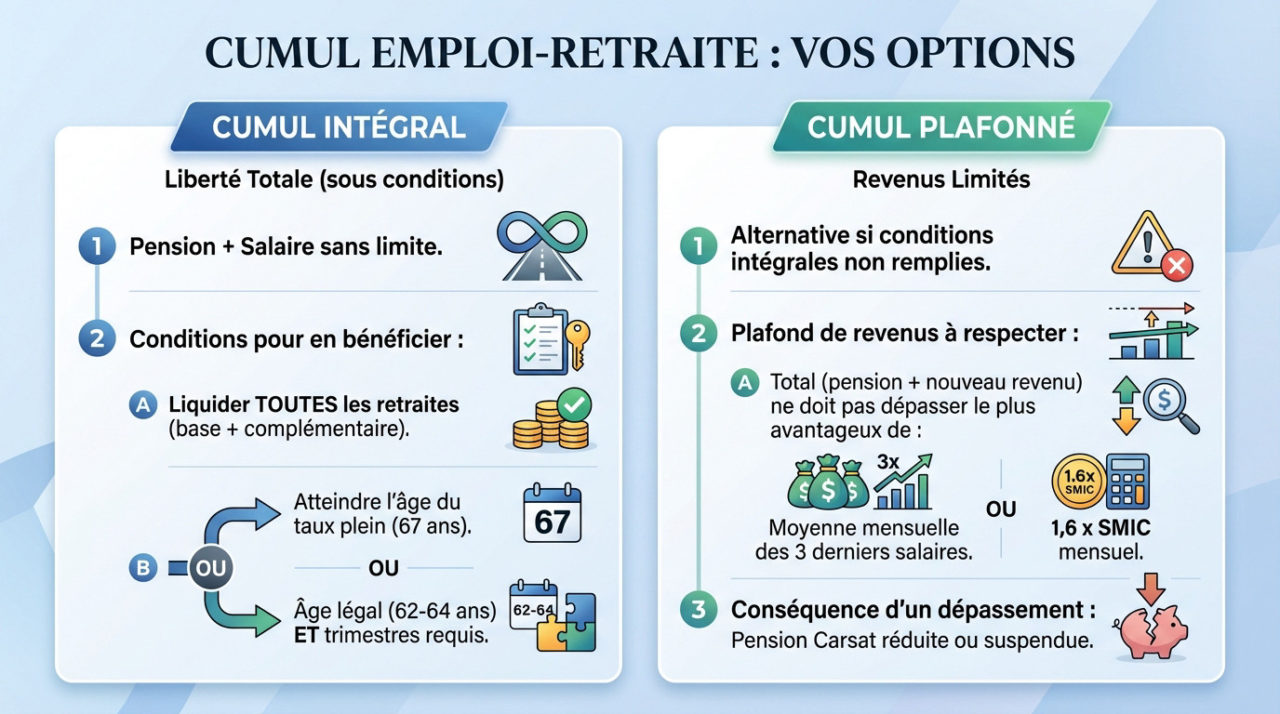 CUMUL EMPLOI-RETRAITE : VOS OPTIONS

CUMUL INTÉGRAL

Liberté Totale (sous conditions)

1 Pension + Salaire sans limite.

2 Conditions pour en bénéficier :

A Liquider TOUTES les retraites (base + complémentaire).

B OU

Atteindre l'âge du taux plein (67 ans).

67

OU

Âge légal (62-64 ans) ET trimestres requis.

62-64

CUMUL PLAFONNÉ

Revenus Limités

1 Alternative si conditions intégrales non remplies.

2 Plafond de revenus à respecter :

A Total (pension + nouveau revenu) ne doit pas dépasser le plus avantageux de :

3x

Moyenne mensuelle des 3 derniers salaires.

OU

1.6x SMIC

1,6 x SMIC mensuel.

3 Conséquence d'un dépassement : Pension Carsat réduite ou suspendue.